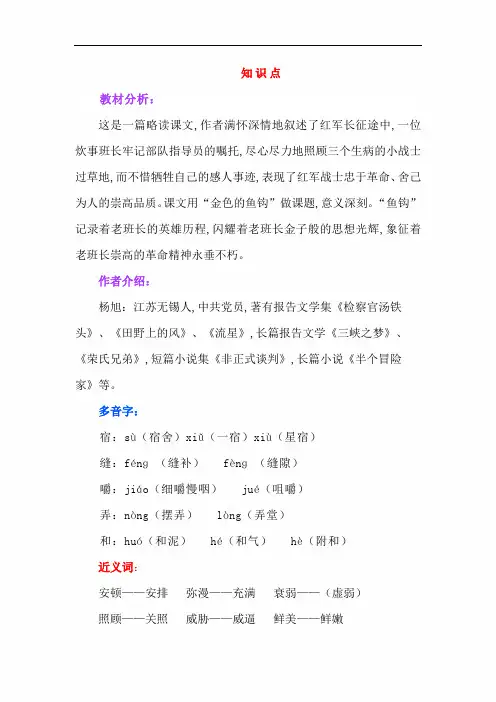 知识点

教材分析：

这是一篇略读课文，作者满怀深情地叙述了红军长征途中，一位炊事班长牢记部队指导员的嘱托，尽心尽力地照顾三个生病的小战士过草地，而不惜牺牲自己的感人事迹，表现了红军战士忠于革命、舍己为人的崇高品质。课文用“金色的鱼钩”做课题，意义深刻。“鱼钩”记录着老班长的英雄历程，闪耀着老班长金子般的思想光辉，象征着老班长崇高的革命精神永垂不朽。

作者介绍：

杨旭：江苏无锡人，中共党员，著有报告文学集《检察官汤铁头》、《田野上的风》、《流星》，长篇报告文学《三峡之梦》、《荣氏兄弟》，短篇小说集《非正式谈判》，长篇小说《半个冒险家》等。

多音字：

宿：sù（宿舍）xiǔ（一宿）xiù（星宿）

缝：féng （缝补）　fèng （缝隙）

嚼：jiáo（细嚼慢咽）　jué（咀嚼）

弄：nòng（摆弄）　lòng（弄堂）

和：huó（和泥）　hé（和气）　hè（附和）

近义词：

安顿——安排　弥漫——充满　衰弱——（虚弱）

照顾——关照　威胁——威逼　鲜美——鲜嫩